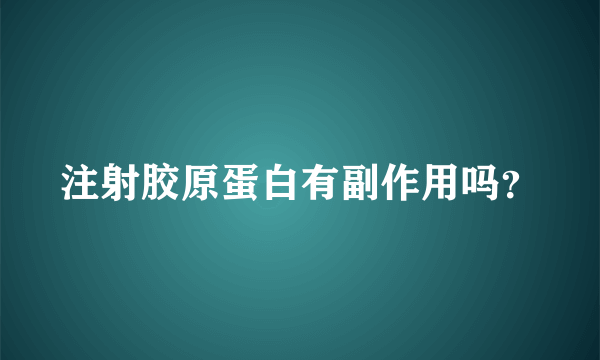 注射胶原蛋白有副作用吗?